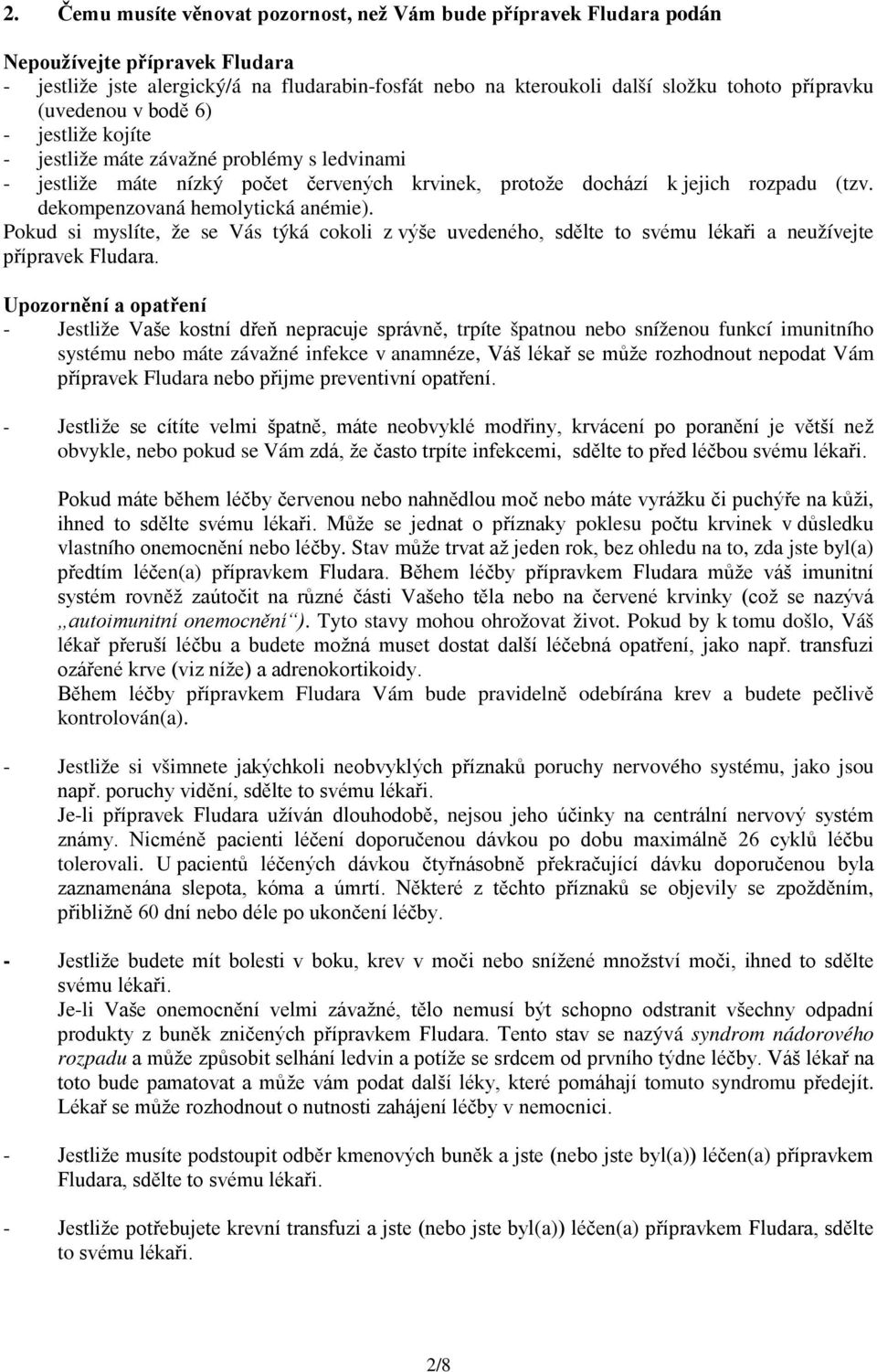 2. Čemu musíte věnovat pozornost, než Vám bude přípravek Fludara podán

Nepoužívejte přípravek Fludara
- jestliže jste alergický/á na fludarabin-fosfát nebo na kteroukoli další složku tohoto přípravku (uvedenou v bodě 6)
- jestliže kojíte
- jestliže máte závažné problémy s ledvinami
- jestliže máte nízký počet červených krvinek, protože dochází k jejich rozpadu (tzv. dekompenzovaná hemolytická anémie).
Pokud si myslíte, že se Vás týká cokoli z výše uvedeného, sdělte to svému lékaři a neužívejte přípravek Fludara.

Upozornění a opatření
- Jestliže Vaše kostní dřeň nepracuje správně, trpíte špatnou nebo sníženou funkcí imunitního systému nebo máte závažné infekce v anamnéze, Váš lékař se může rozhodnout nepodat Vám přípravek Fludara nebo přijme preventivní opatření.

- Jestliže se cítíte velmi špatně, máte neobvyklé modřiny, krvácení po poranění je větší než obvykle, nebo pokud se Vám zdá, že často trpíte infekcemi, sdělte to před léčbou svému lékaři.

Pokud máte během léčby červenou nebo nahnědlou moč nebo máte vyrážku či puchýře na kůži, ihned to sdělte svému lékaři. Může se jednat o příznaky poklesu počtu krvinek v důsledku vlastního onemocnění nebo léčby. Stav může trvat až jeden rok, bez ohledu na to, zda jste byl(a) předtím léčen(a) přípravkem Fludara. Během léčby přípravkem Fludara může váš imunitní systém rovněž zaútočit na různé části Vašeho těla nebo na červené krvinky (což se nazývá „autoimunitní onemocnění“). Tyto stavy mohou ohrožovat život. Pokud by k tomu došlo, Váš lékař přeruší léčbu a budete možná muset dostat další léčebná opatření, jako např. transfuzi ozářené krve (viz níže) a adrenokortikoidy.
Během léčby přípravkem Fludara Vám bude pravidelně odebírána krev a budete pečlivě kontrolován(a).

- Jestliže si všimnete jakýchkoli neobvyklých příznaků poruchy nervového systému, jako jsou např. poruchy vidění, sdělte to svému lékaři.
Je-li přípravek Fludara užíván dlouhodobě, nejsou jeho účinky na centrální nervový systém známy. Nicméně pacienti léčení doporučenou dávkou po dobu maximálně 26 cyklů léčbu tolerovali. U pacientů léčených dávkou čtyřnásobně překračující dávku doporučenou byla zaznamenána slepota, kóma a úmrtí. Některé z těchto příznaků se objevily se zpožděním, přibližně 60 dní nebo déle po ukončení léčby.

- Jestliže budete mít bolesti v boku, krev v moči nebo snížené množství moči, ihned to sdělte svému lékaři.
Je-li Vaše onemocnění velmi závažné, tělo nemusí být schopno odstranit všechny odpadní produkty z buněk zničených přípravkem Fludara. Tento stav se nazývá syndrom nádorového rozpadu a může způsobit selhání ledvin a potíže se srdcem od prvního týdne léčby. Váš lékař na toto bude pamatovat a může vám podat další léky, které pomáhají tomuto syndromu předejít. Lékař se může rozhodnout o nutnosti zahájení léčby v nemocnici.

- Jestliže musíte podstoupit odběr kmenových buněk a jste (nebo jste byl(a)) léčen(a) přípravkem Fludara, sdělte to svému lékaři.

- Jestliže potřebujete krevní transfuzi a jste (nebo jste byl(a)) léčen(a) přípravkem Fludara, sdělte to svému lékaři.

2/8